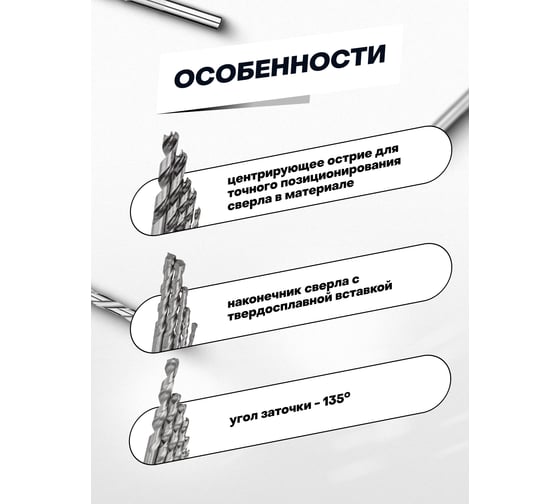 ОСОБЕННОСТИ

центрирующее острие для точного позиционирования сверла в материале

наконечник сверла с твердосплавной вставкой

угол заточки - 135°